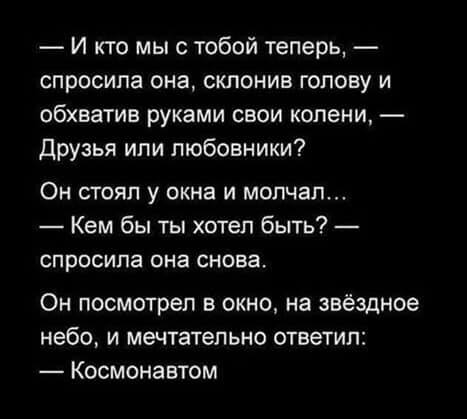 — И кто мы с тобой теперь, — спросила она, склонив голову и обхватив руками свои колени, — Друзья или любовники?

Он стоял у окна и молчал...
— Кем бы ты хотел быть? — спросила она снова.

Он посмотрел в окно, на звёздное небо, и мечтательно ответил:
— Космонавтом